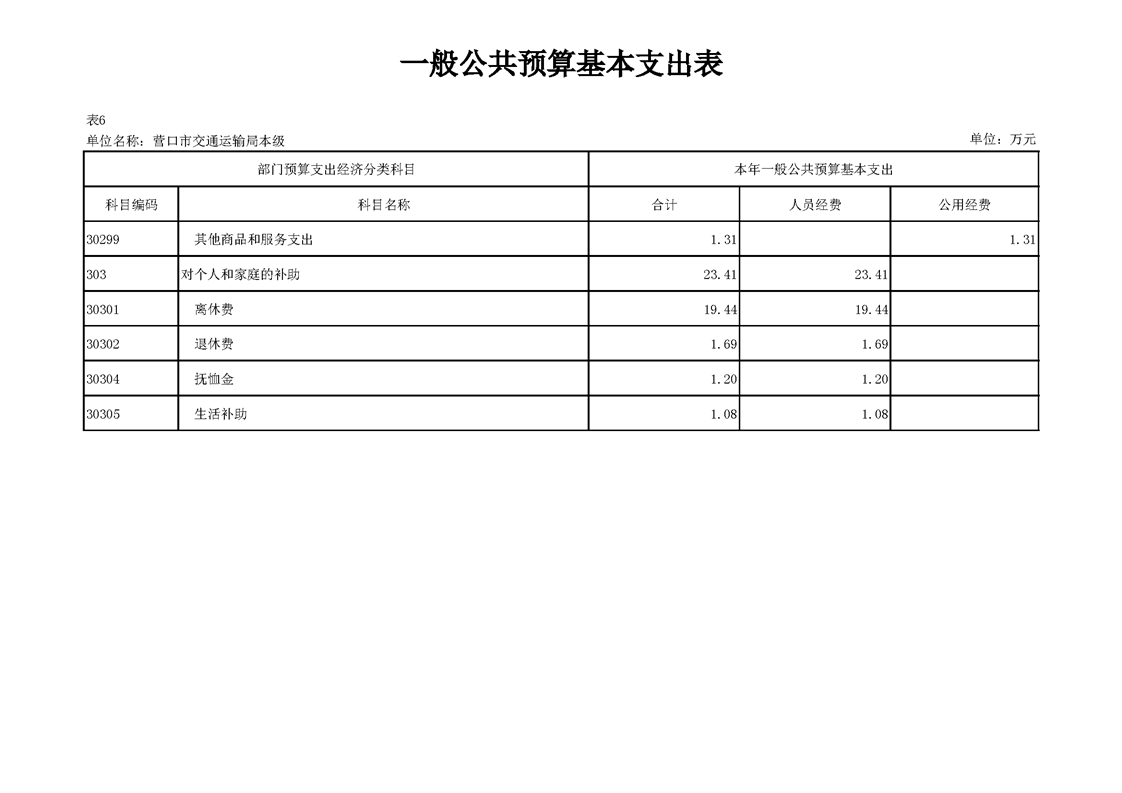 一般公共预算基本支出表

表6
单位名称：营口市交通运输局本级
单位：万元

| 部门预算支出经济分类科目 | | 本年一般公共预算基本支出 | | |
|---|---|---|---|---|
| 科目编码 | 科目名称 | 合计 | 人员经费 | 公用经费 |
| 30299 | 其他商品和服务支出 | 1.31 | | 1.31 |
| 303 | 对个人和家庭的补助 | 23.41 | 23.41 | |
| 30301 | 离休费 | 19.44 | 19.44 | |
| 30302 | 退休费 | 1.69 | 1.69 | |
| 30304 | 抚恤金 | 1.20 | 1.20 | |
| 30305 | 生活补助 | 1.08 | 1.08 | |